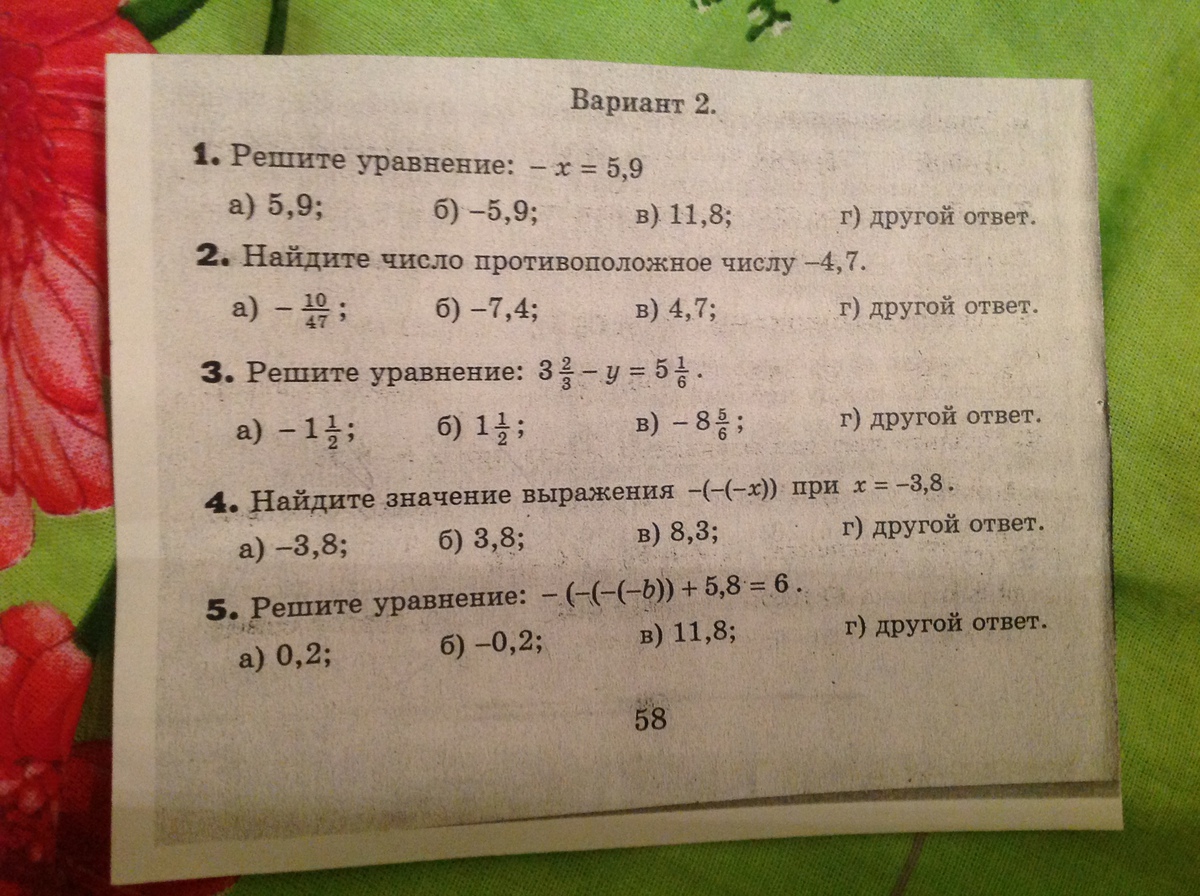 Вариант 2.

1. Решите уравнение: $-x = 5,9$

а) 5,9; б) –5,9; в) 11,8; г) другой ответ.

2. Найдите число противоположное числу –4,7.

а) $-\frac{10}{47}$; б) –7,4; в) 4,7; г) другой ответ.

3. Решите уравнение: $3\frac{2}{3} - y = 5\frac{1}{6}$.

а) $-1\frac{1}{2}$; б) $1\frac{1}{2}$; в) $-8\frac{5}{6}$; г) другой ответ.

4. Найдите значение выражения $-(-(-x))$ при $x = -3,8$.

а) –3,8; б) 3,8; в) 8,3; г) другой ответ.

5. Решите уравнение: $-(-(-(-b)) + 5,8 = 6$.

а) 0,2; б) –0,2; в) 11,8; г) другой ответ.

58